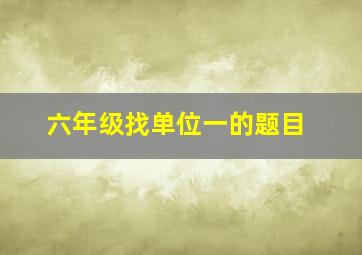 六年级找单位一的题目